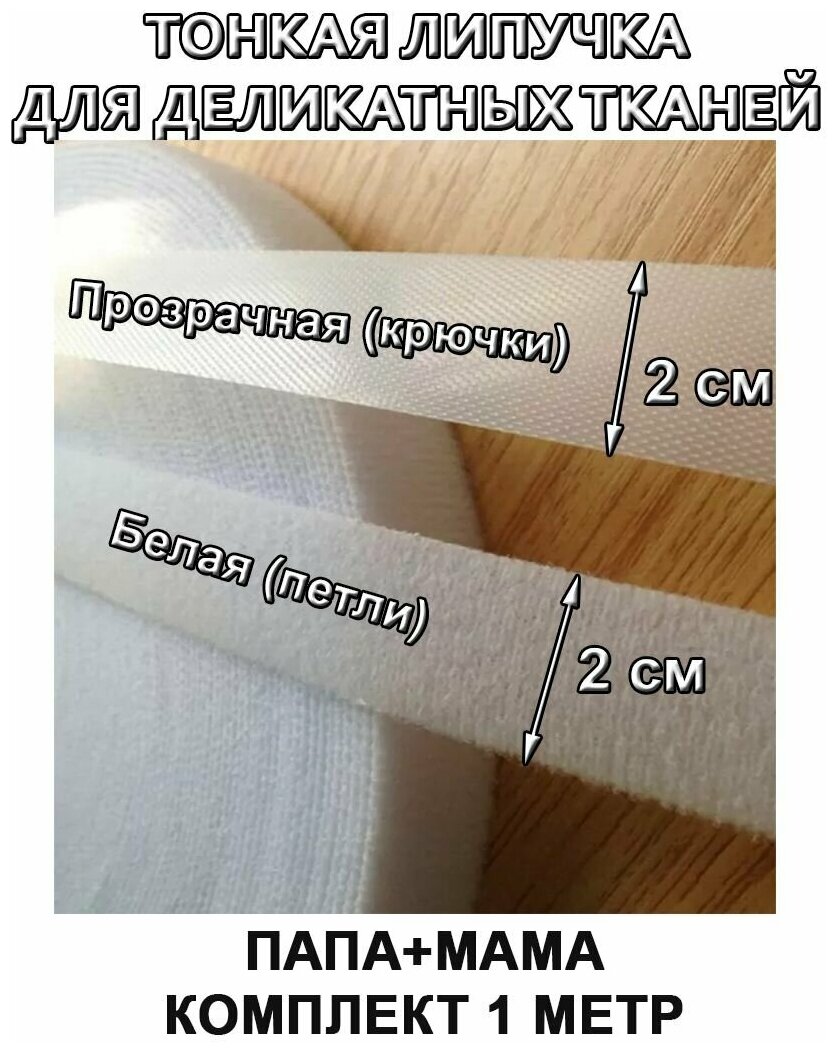 ТОНКАЯ ЛИПУЧКА
ДЛЯ ДЕЛИКАТНЫХ ТКАНЕЙ

Прозрачная (крючки)

2 см

Белая (петли)

2 см

ПАПА+МАМА
КОМПЛЕКТ 1 МЕТР